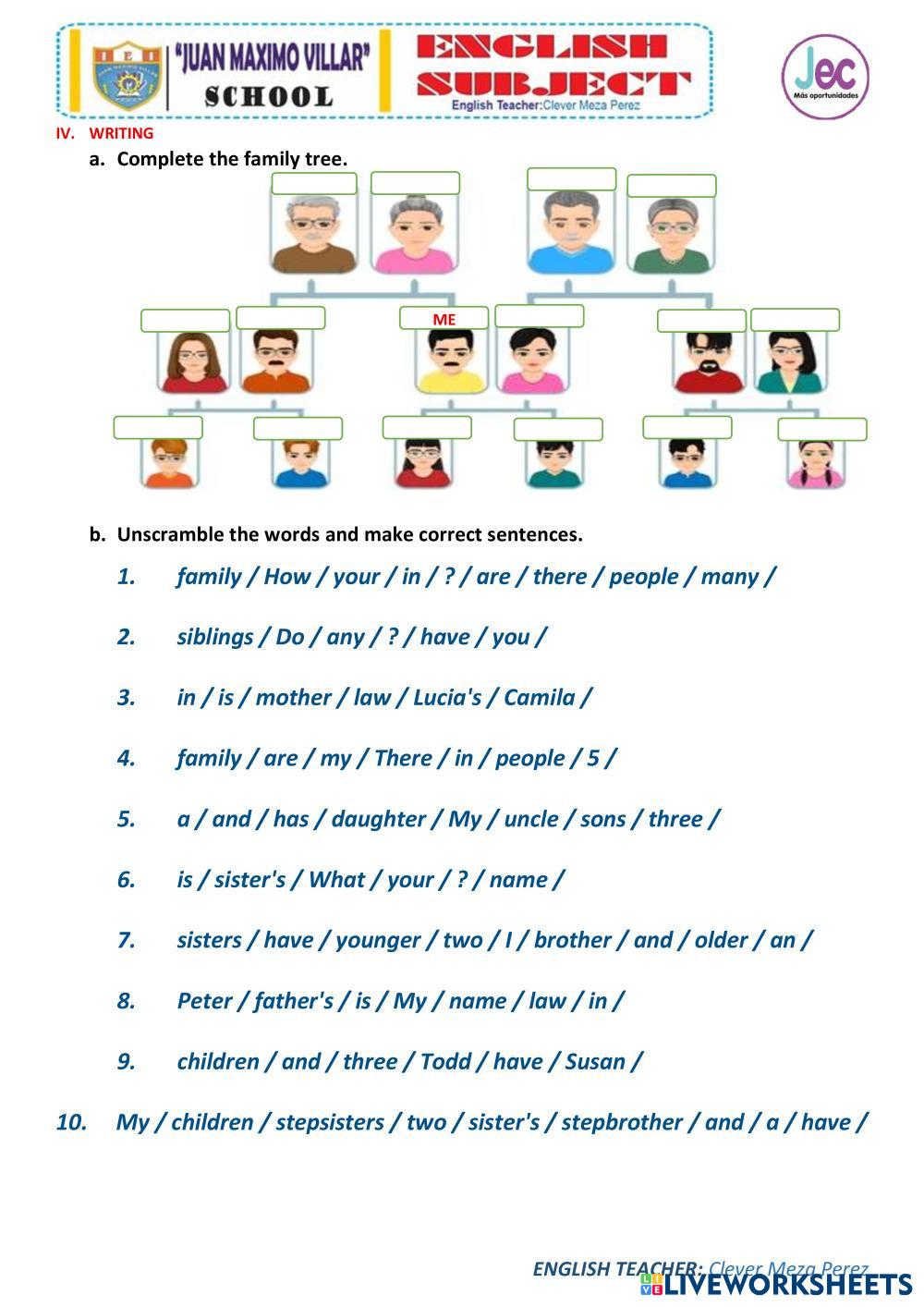 IEI
"JUAN MAXIMO VILLAR"
SCHOOL
ENGLISH SUBJECT
English Teacher: Clever Meza Perez
Jec
Más oportunidades

IV. WRITING

a. Complete the family tree.

ME

b. Unscramble the words and make correct sentences.

1. family / How / your / in / ? / are / there / people / many /

2. siblings / Do / any / ? / have / you /

3. in / is / mother / law / Lucia's / Camila /

4. family / are / my / There / in / people / 5 /

5. a / and / has / daughter / My / uncle / sons / three /

6. is / sister's / What / your / ? / name /

7. sisters / have / younger / two / I / brother / and / older / an /

8. Peter / father's / is / My / name / law / in /

9. children / and / three / Todd / have / Susan /

10. My / children / stepsisters / two / sister's / stepbrother / and / a / have /

ENGLISH TEACHER: Clever Meza Perez
LIVEWORKSHEETS